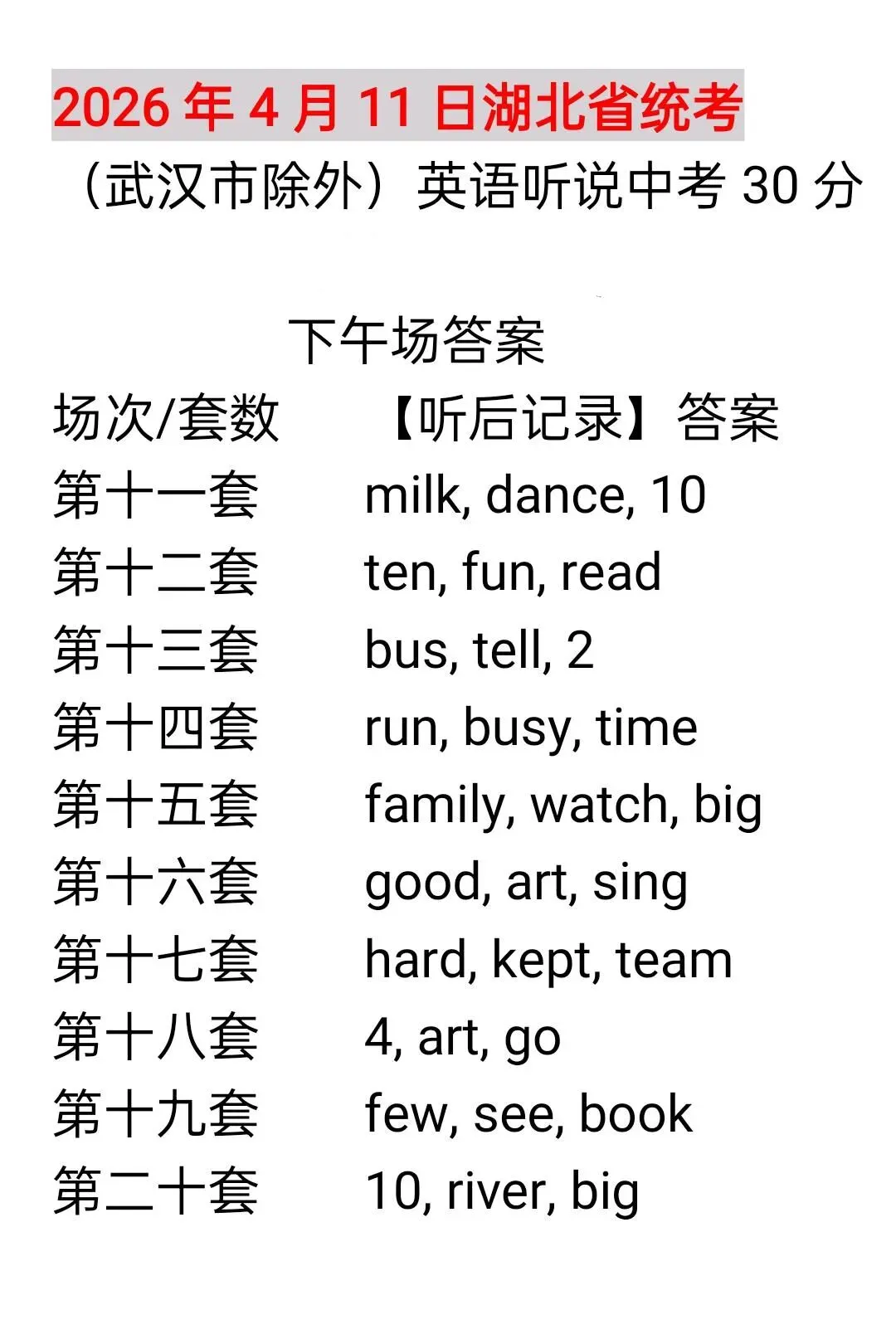 2026 年 4 月 11 日湖北省统考

（武汉市除外）英语听说中考 30 分

下午场答案

| 场次/套数 | 【听后记录】答案 |
|---|---|
| 第十一套 | milk, dance, 10 |
| 第十二套 | ten, fun, read |
| 第十三套 | bus, tell, 2 |
| 第十四套 | run, busy, time |
| 第十五套 | family, watch, big |
| 第十六套 | good, art, sing |
| 第十七套 | hard, kept, team |
| 第十八套 | 4, art, go |
| 第十九套 | few, see, book |
| 第二十套 | 10, river, big |